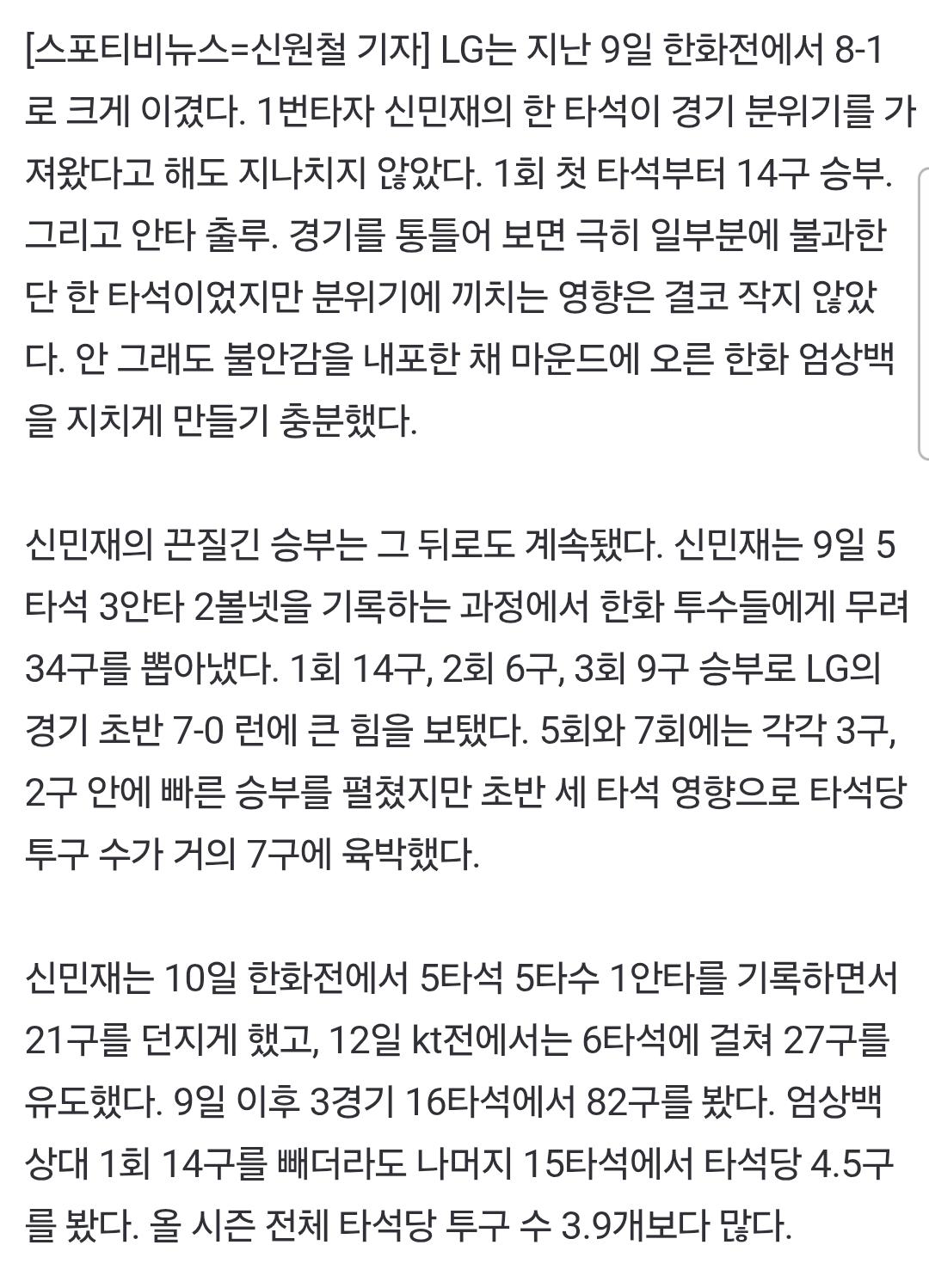 [스포티비뉴스=신원철 기자] LG는 지난 9일 한화전에서 8-1로 크게 이겼다. 1번타자 신민재의 한 타석이 경기 분위기를 가져왔다고 해도 지나치지 않았다. 1회 첫 타석부터 14구 승부. 그리고 안타 출루. 경기를 통틀어 보면 극히 일부분에 불과한 단 한 타석이었지만 분위기에 끼치는 영향은 결코 작지 않았다. 안 그래도 불안감을 내포한 채 마운드에 오른 한화 엄상백을 지치게 만들기 충분했다.

신민재의 끈질긴 승부는 그 뒤로도 계속됐다. 신민재는 9일 5타석 3안타 2볼넷을 기록하는 과정에서 한화 투수들에게 무려 34구를 뽑아냈다. 1회 14구, 2회 6구, 3회 9구 승부로 LG의 경기 초반 7-0 런에 큰 힘을 보탰다. 5회와 7회에는 각각 3구, 2구 안에 빠른 승부를 펼쳤지만 초반 세 타석 영향으로 타석당 투구 수가 거의 7구에 육박했다.

신민재는 10일 한화전에서 5타석 5타수 1안타를 기록하면서 21구를 던지게 했고, 12일 kt전에서는 6타석에 걸쳐 27구를 유도했다. 9일 이후 3경기 16타석에서 82구를 봤다. 엄상백 상대 1회 14구를 빼더라도 나머지 15타석에서 타석당 4.5구를 봤다. 올 시즌 전체 타석당 투구 수 3.9개보다 많다.